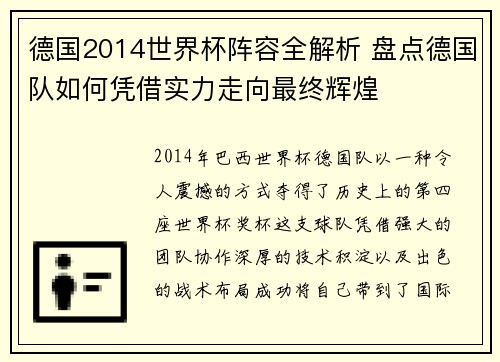 德国2014世界杯阵容全解析 盘点德国队如何凭借实力走向最终辉煌

2014年巴西世界杯德国队以一种令人震撼的方式夺得了历史上的第四座世界杯奖杯这支球队凭借强大的团队协作深厚的技术积淀以及出色的战术布局成功将自己带到了国际